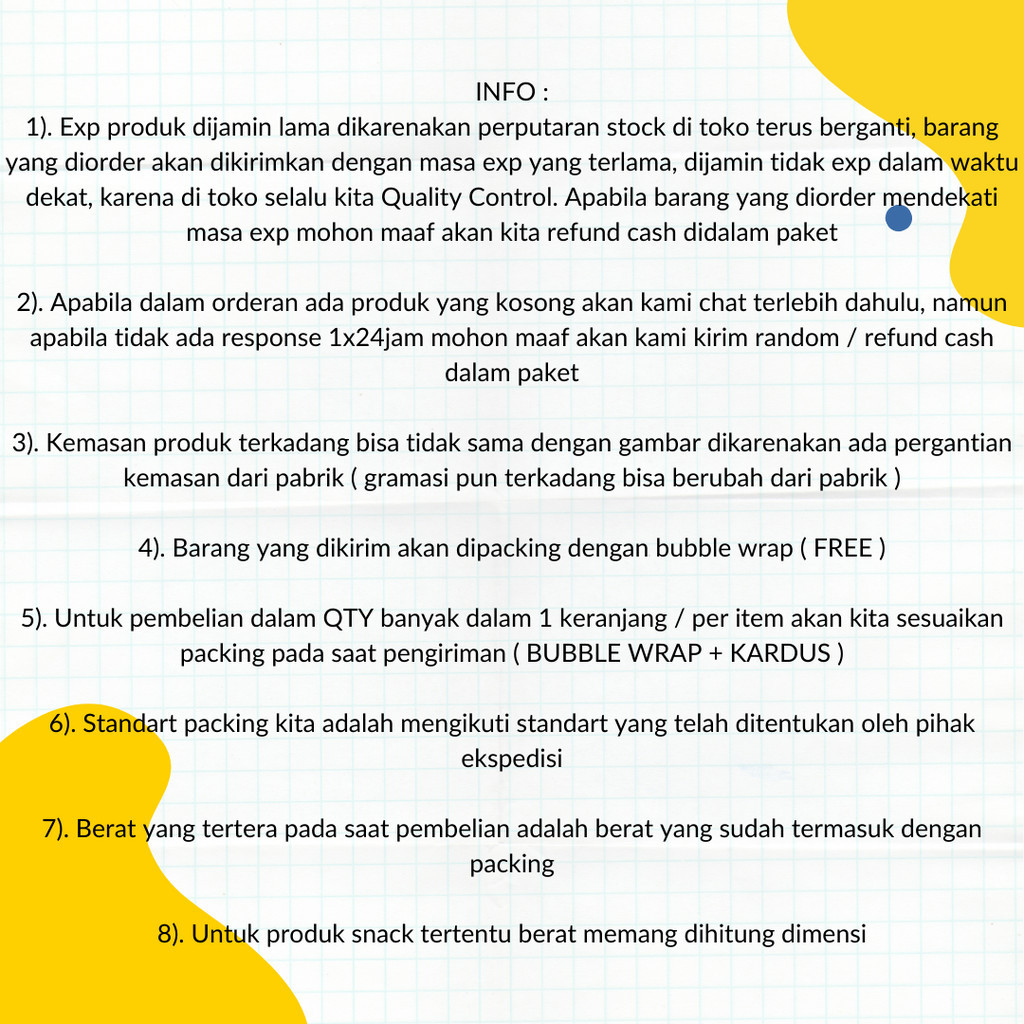 INFO :
1). Exp produk dijamin lama dikarenakan perputaran stock di toko terus berganti, barang yang diorder akan dikirimkan dengan masa exp yang terlama, dijamin tidak exp dalam waktu dekat, karena di toko selalu kita Quality Control. Apabila barang yang diorder mendekati masa exp mohon maaf akan kita refund cash didalam paket

2). Apabila dalam orderan ada produk yang kosong akan kami chat terlebih dahulu, namun apabila tidak ada response 1x24jam mohon maaf akan kami kirim random / refund cash dalam paket

3). Kemasan produk terkadang bisa tidak sama dengan gambar dikarenakan ada pergantian kemasan dari pabrik ( gramasi pun terkadang bisa berubah dari pabrik )

4). Barang yang dikirim akan dipacking dengan bubble wrap ( FREE )

5). Untuk pembelian dalam QTY banyak dalam 1 keranjang / per item akan kita sesuaikan packing pada saat pengiriman ( BUBBLE WRAP + KARDUS )

6). Standart packing kita adalah mengikuti standart yang telah ditentukan oleh pihak ekspedisi

7). Berat yang tertera pada saat pembelian adalah berat yang sudah termasuk dengan packing

8). Untuk produk snack tertentu berat memang dihitung dimensi